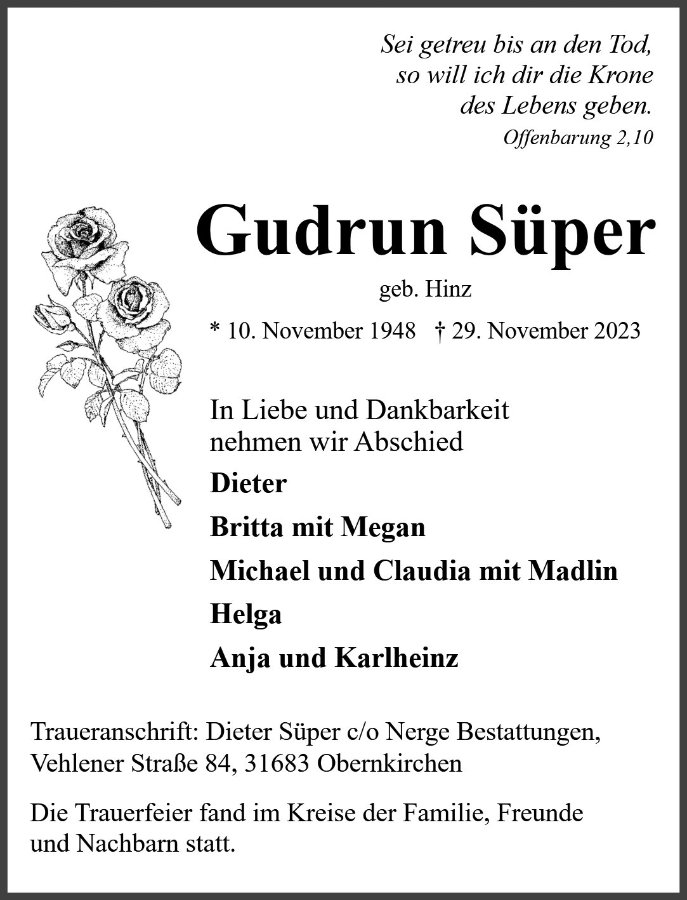 Sei getreu bis an den Tod,
so will ich dir die Krone
des Lebens geben.
Offenbarung 2,10

Gudrun Süper

geb. Hinz

* 10. November 1948 † 29. November 2023

In Liebe und Dankbarkeit
nehmen wir Abschied

Dieter

Britta mit Megan

Michael und Claudia mit Madlin

Helga

Anja und Karlheinz

Traueranschrift: Dieter Süper c/o Nerge Bestattungen,
Vehlener Straße 84, 31683 Obernkirchen

Die Trauerfeier fand im Kreise der Familie, Freunde
und Nachbarn statt.